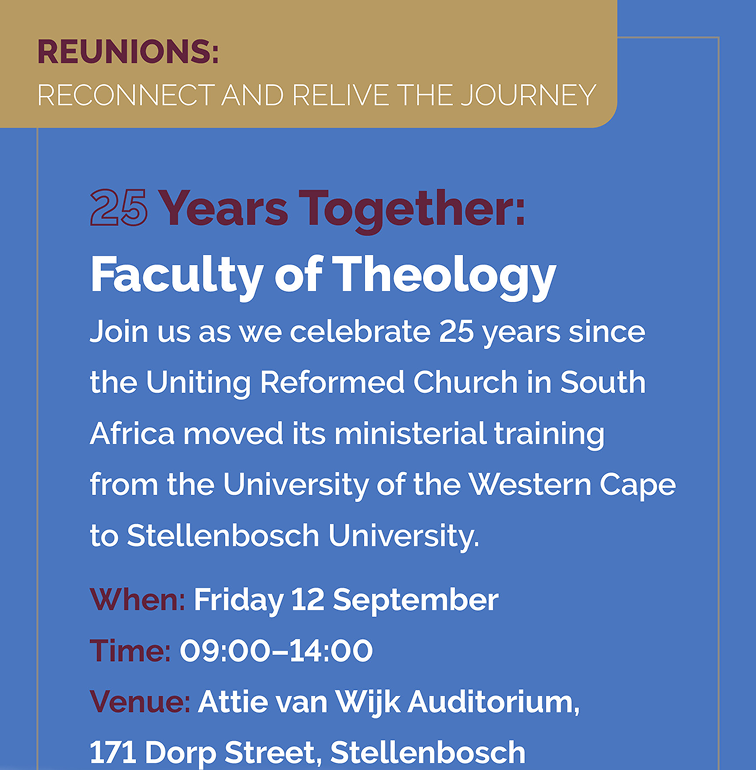 REUNIONS:
RECONNECT AND RELIVE THE JOURNEY

25 Years Together:
Faculty of Theology

Join us as we celebrate 25 years since the Uniting Reformed Church in South Africa moved its ministerial training from the University of the Western Cape to Stellenbosch University.

When: Friday 12 September
Time: 09:00–14:00
Venue: Attie van Wijk Auditorium, 171 Dorp Street, Stellenbosch